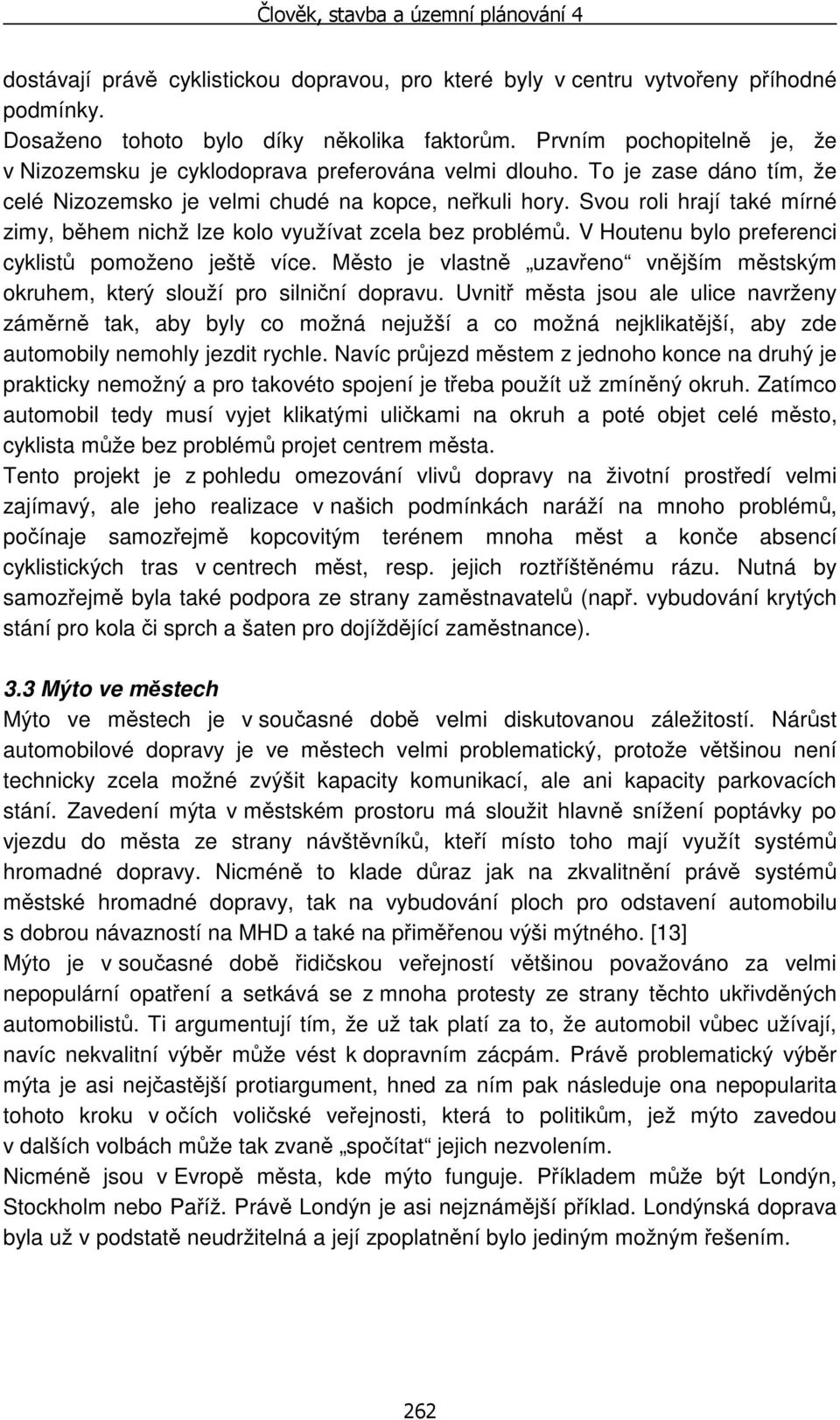 Člověk, stavba a územní plánování 4

dostávají právě cyklistickou dopravou, pro které byly v centru vytvořeny příhodné podmínky.
Dosaženo tohoto bylo díky několika faktorům. Prvním pochopitelně je, že v Nizozemsku je cyklodoprava preferována velmi dlouho. To je zase dáno tím, že celé Nizozemsko je velmi chudé na kopce, neřkuli hory. Svou roli hrají také mírné zimy, během nichž lze kolo využívat zcela bez problémů. V Houtenu bylo preferenci cyklistů pomoženo ještě více. Město je vlastně „uzavřeno“ vnějším městským okruhem, který slouží pro silniční dopravu. Uvnitř města jsou ale ulice navrženy záměrně tak, aby byly co možná nejužší a co možná nejklikatější, aby zde automobily nemohly jezdit rychle. Navíc průjezd městem z jednoho konce na druhý je prakticky nemožný a pro takovéto spojení je třeba použít už zmíněný okruh. Zatímco automobil tedy musí vyjet klikatými uličkami na okruh a poté objet celé město, cyklista může bez problémů projet centrem města.
Tento projekt je z pohledu omezování vlivů dopravy na životní prostředí velmi zajímavý, ale jeho realizace v našich podmínkách naráží na mnoho problémů, počínaje samozřejmě kopcovitým terénem mnoha měst a konče absencí cyklistických tras v centrech měst, resp. jejich roztříštěnému rázu. Nutná by samozřejmě byla také podpora ze strany zaměstnavatelů (např. vybudování krytých stání pro kola či sprch a šaten pro dojíždějící zaměstnance).

3.3 Mýto ve městech
Mýto ve městech je v současné době velmi diskutovanou záležitostí. Nárůst automobilové dopravy je ve městech velmi problematický, protože většinou není technicky zcela možné zvýšit kapacity komunikací, ale ani kapacity parkovacích stání. Zavedení mýta v městském prostoru má sloužit hlavně snížení poptávky po vjezdu do města ze strany návštěvníků, kteří místo toho mají využít systémů hromadné dopravy. Nicméně to klade důraz jak na zkvalitnění právě systémů městské hromadné dopravy, tak na vybudování ploch pro odstavení automobilu s dobrou návazností na MHD a také na přiměřenou výši mýtného. [13]
Mýto je v současné době řidičskou veřejností většinou považováno za velmi nepopulární opatření a setkává se z mnoha protesty ze strany těchto ukřivděných automobilistů. Ti argumentují tím, že už tak platí za to, že automobil vůbec užívají, navíc nekvalitní výběr může vést k dopravním zácpám. Právě problematický výběr mýta je asi nejčastější protiargument, hned za ním pak následuje ona nepopularita tohoto kroku v očích voličské veřejnosti, která to politikům, jež mýto zavedou v dalších volbách může tak zvaně „spočítat“ jejich nezvolením.
Nicméně jsou v Evropě města, kde mýto funguje. Příkladem může být Londýn, Stockholm nebo Paříž. Právě Londýn je asi nejznámější příklad. Londýnská doprava byla už v podstatě neudržitelná a její zpoplatnění bylo jediným možným řešením.

262